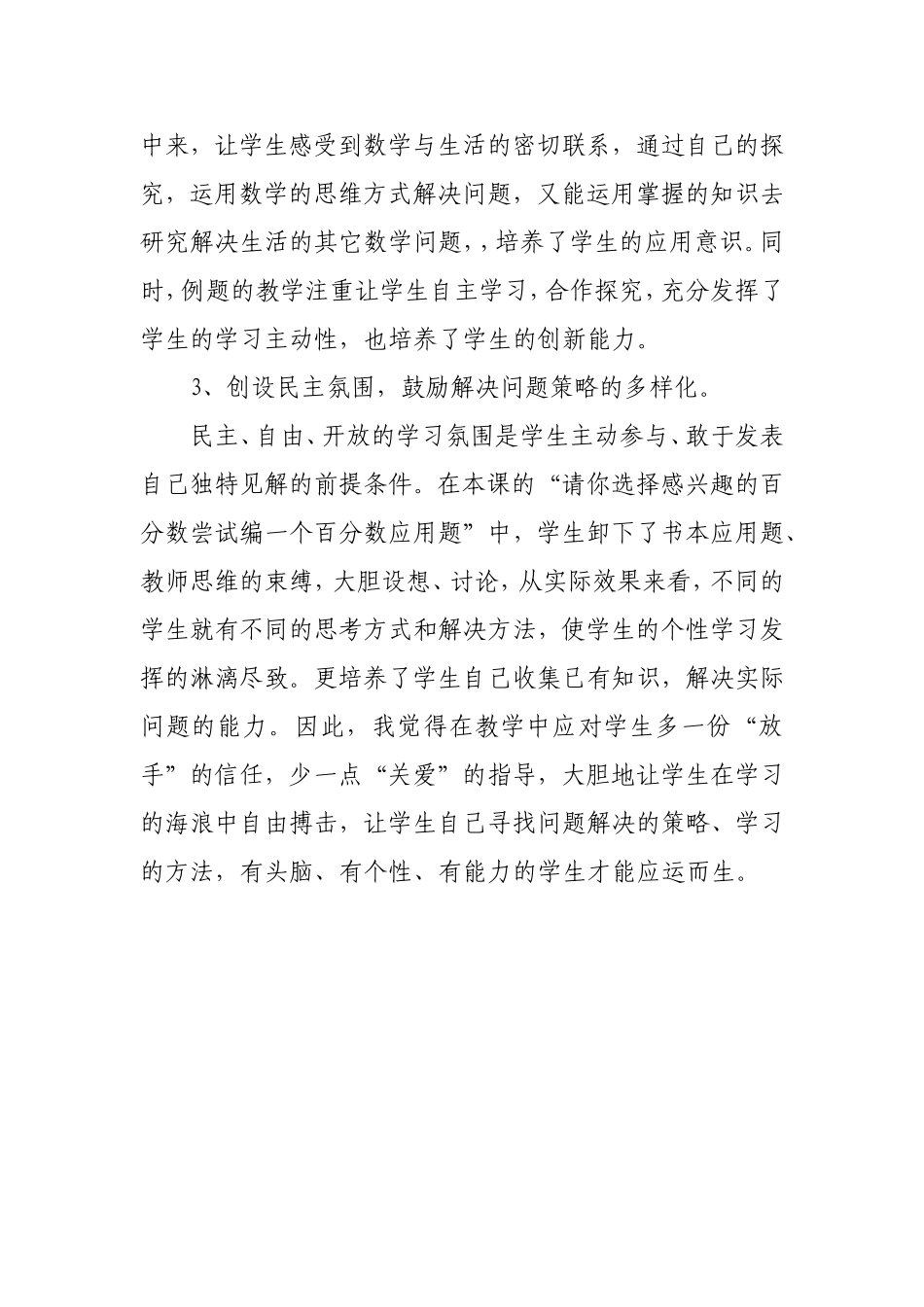 中来，让学生感受到数学与生活的密切联系，通过自己的探究，运用数学的思维方式解决问题，又能运用掌握的知识去研究解决生活的其它数学问题，，培养了学生的应用意识。同时，例题的教学注重让学生自主学习，合作探究，充分发挥了学生的学习主动性，也培养了学生的创新能力。

3、创设民主氛围，鼓励解决问题策略的多样化。

民主、自由、开放的学习氛围是学生主动参与、敢于发表自己独特见解的前提条件。在本课的“请你选择感兴趣的百分数尝试编一个百分数应用题”中，学生卸下了书本应用题、教师思维的束缚，大胆设想、讨论，从实际效果来看，不同的学生就有不同的思考方式和解决方法，使学生的个性学习发挥的淋漓尽致。更培养了学生自己收集已有知识，解决实际问题的能力。因此，我觉得在教学中应对学生多一份“放手”的信任，少一点“关爱”的指导，大胆地让学生在学习的海浪中自由搏击，让学生自己寻找问题解决的策略、学习的方法，有头脑、有个性、有能力的学生才能应运而生。